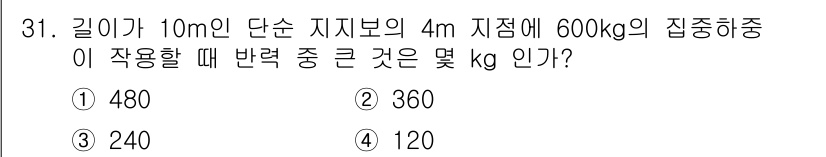 31. 길이가 10m인 단순 지지보의 4m 지점에 600kg의 집중하중이 작용할 때 반력 중 큰 것은 몇 kg 인가?

① 480
② 360
③ 240
④ 120